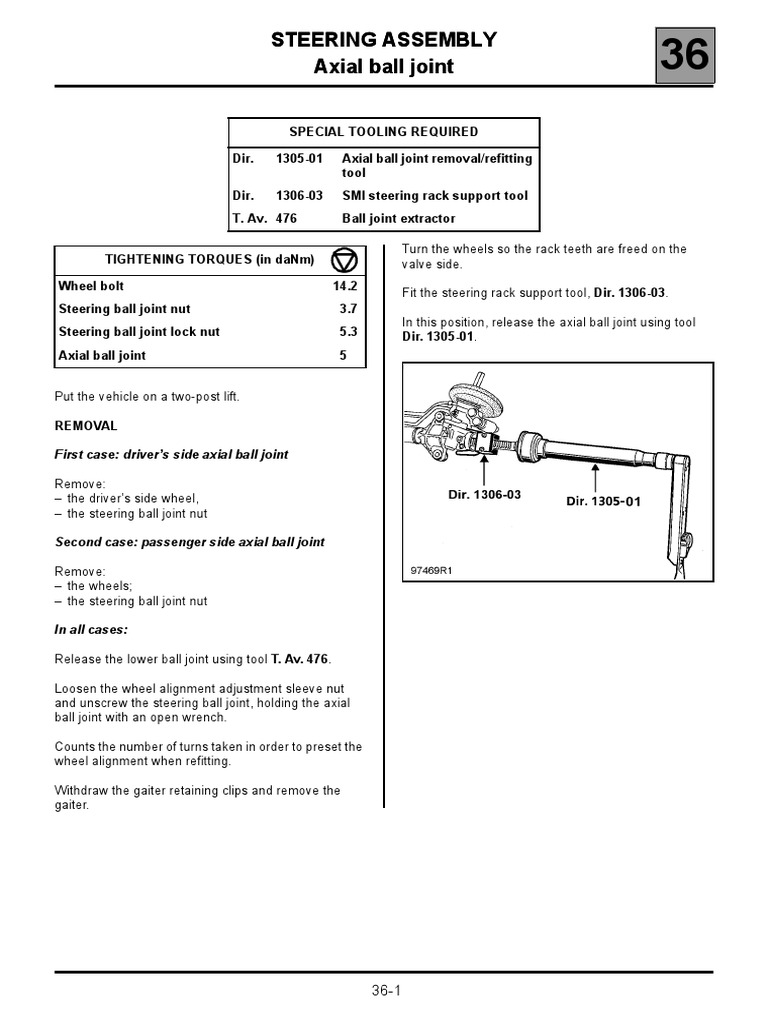 STEERING ASSEMBLY
Axial ball joint

36

| SPECIAL TOOLING REQUIRED | | |
|---|---|---|
| Dir. | 1305-01 | Axial ball joint removal/refitting tool |
| Dir. | 1306-03 | SMI steering rack support tool |
| T. Av. | 476 | Ball joint extractor |

| TIGHTENING TORQUES (in daNm) | |
|---|---|
| Wheel bolt | 14.2 |
| Steering ball joint nut | 3.7 |
| Steering ball joint lock nut | 5.3 |
| Axial ball joint | 5 |

Put the vehicle on a two-post lift.

REMOVAL

First case: driver's side axial ball joint

Remove:
– the driver's side wheel,
– the steering ball joint nut

Second case: passenger side axial ball joint

Remove:
– the wheels;
– the steering ball joint nut

In all cases:

Release the lower ball joint using tool T. Av. 476.

Loosen the wheel alignment adjustment sleeve nut and unscrew the steering ball joint, holding the axial ball joint with an open wrench.

Counts the number of turns taken in order to preset the wheel alignment when refitting.

Withdraw the gaiter retaining clips and remove the gaiter.

Turn the wheels so the rack teeth are freed on the valve side.

Fit the steering rack support tool, Dir. 1306-03.

In this position, release the axial ball joint using tool Dir. 1305-01.

Dir. 1306-03
Dir. 1305-01
97469R1

36-1